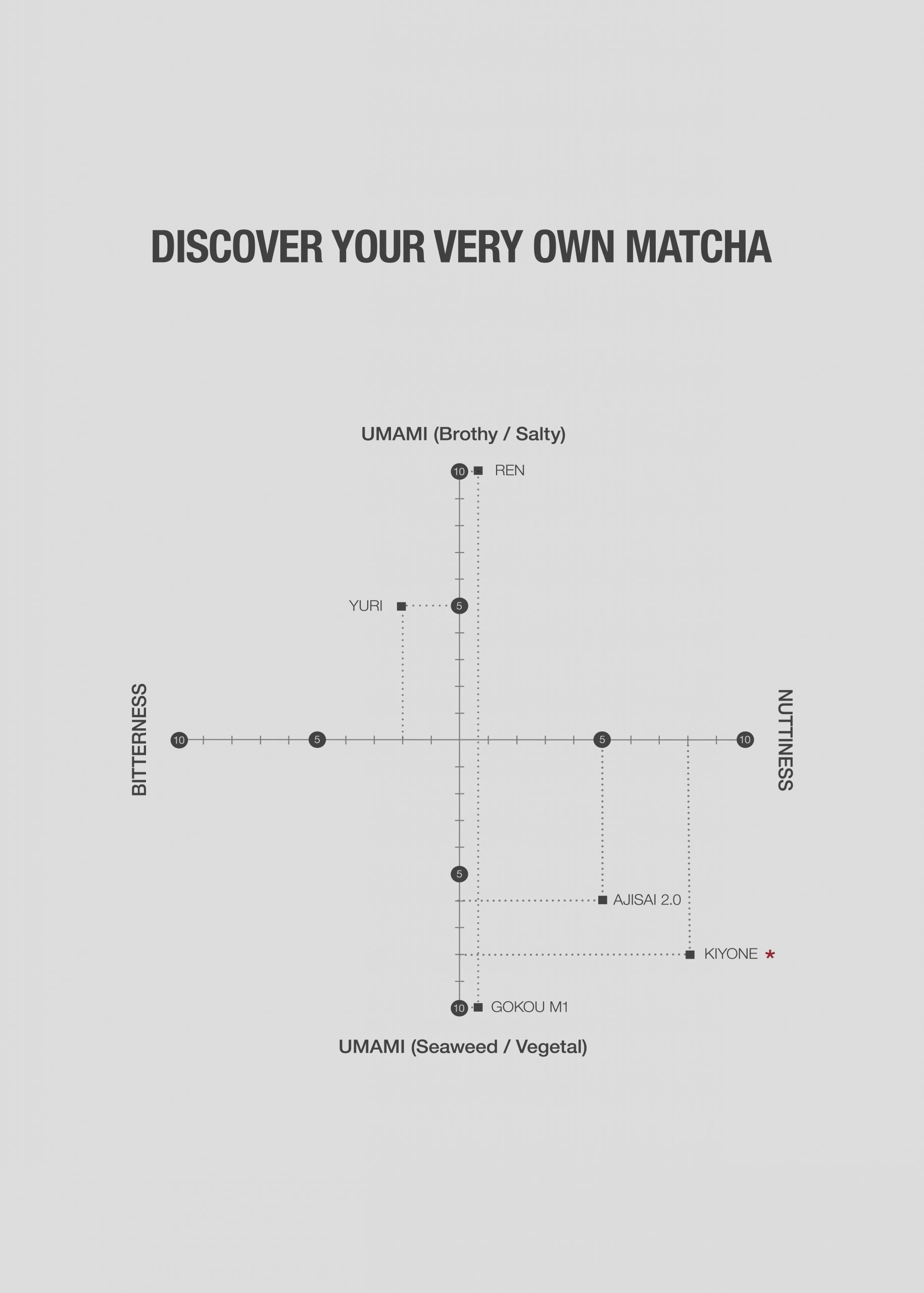 DISCOVER YOUR VERY OWN MATCHA

UMAMI (Brothy / Salty)

10 REN

YURI 5

BITTERNESS

10 5 5 10

NUTTINESS

5

AJISAI 2.0

KIYONE *

10 GOKOU M1

UMAMI (Seaweed / Vegetal)